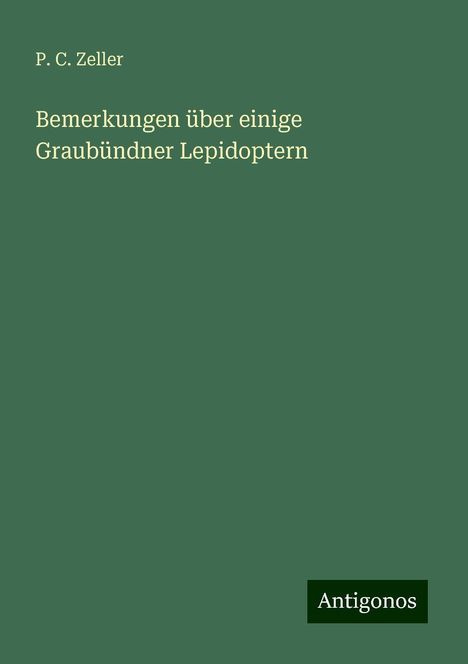 P. C. Zeller

Bemerkungen über einige Graubündner Lepidoptern

Antigonos